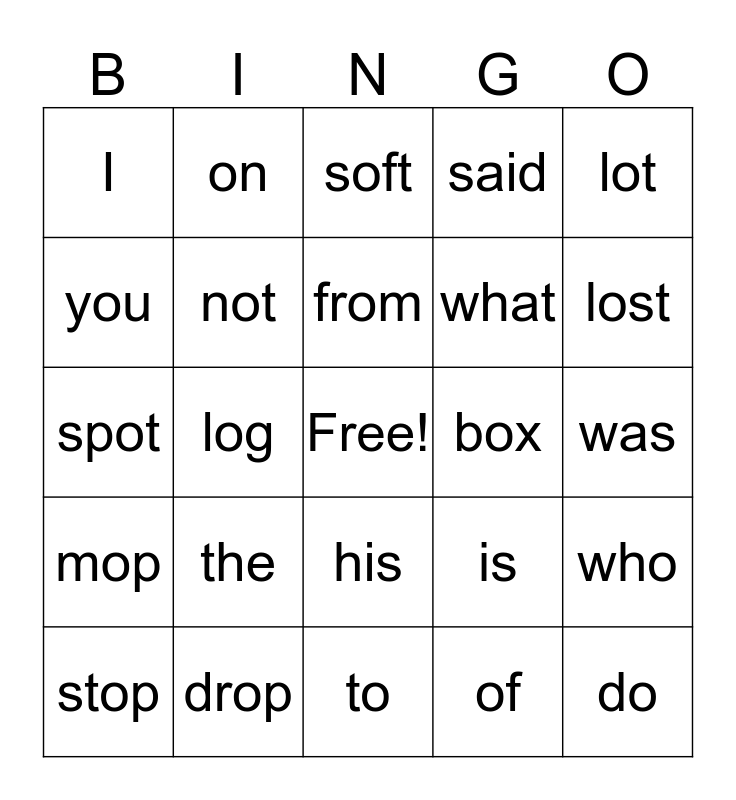 | B | I | N | G | O |
|---|---|---|---|---|
| I | on | soft | said | lot |
| you | not | from | what | lost |
| spot | log | Free! | box | was |
| mop | the | his | is | who |
| stop | drop | to | of | do |